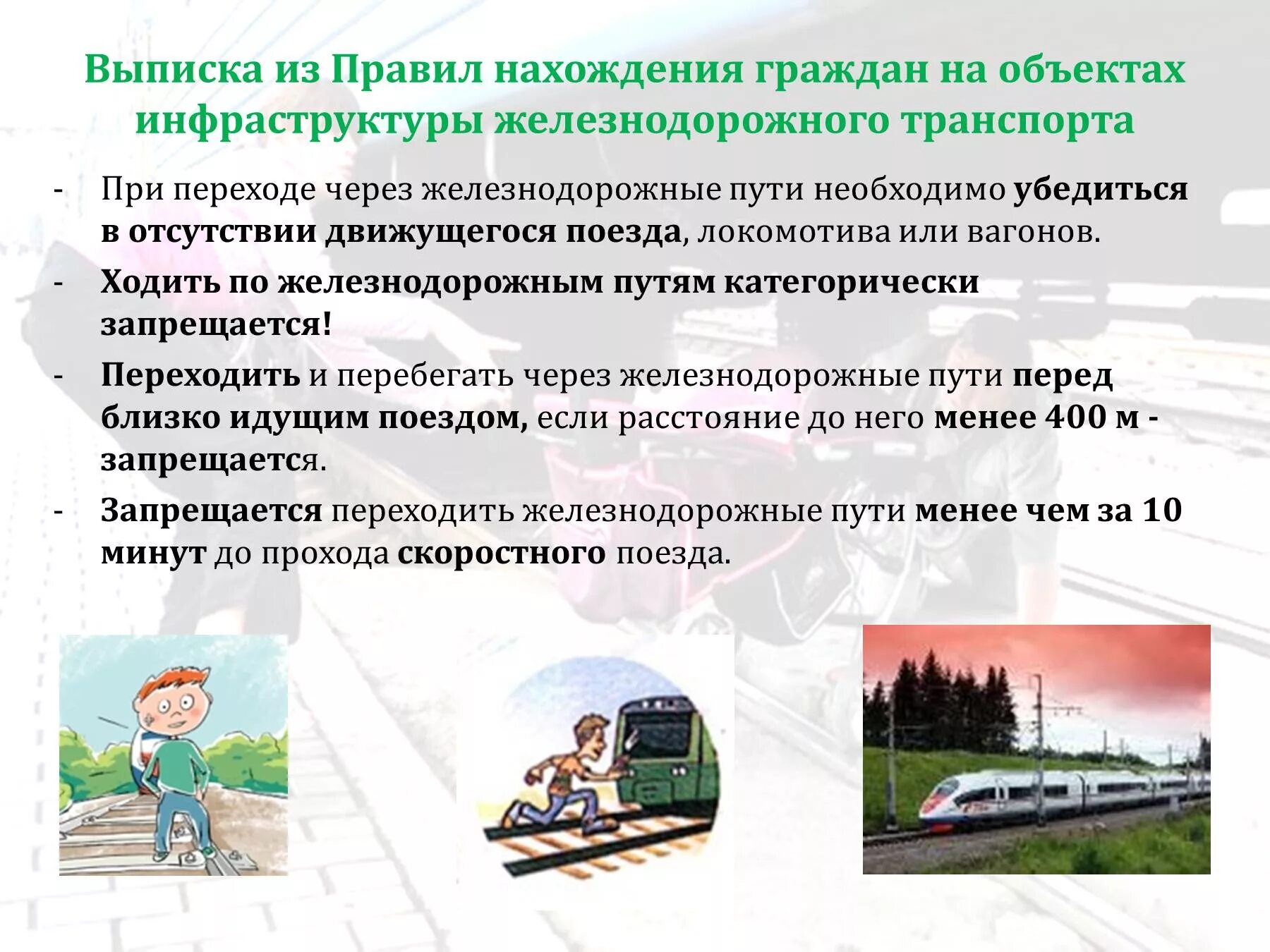 Выписка из Правил нахождения граждан на объектах инфраструктуры железнодорожного транспорта

- При переходе через железнодорожные пути необходимо убедиться в отсутствии движущегося поезда, локомотива или вагонов.
- Ходить по железнодорожным путям категорически запрещается!
- Переходить и перебегать через железнодорожные пути перед близко идущим поездом, если расстояние до него менее 400 м - запрещается.
- Запрещается переходить железнодорожные пути менее чем за 10 минут до прохода скоростного поезда.